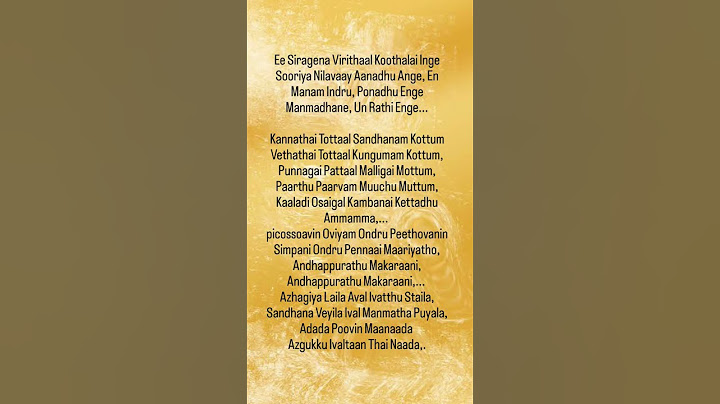 Ee Siragena Virithaal Koothalai Inge
Sooriya Nilavaay Aanadhu Ange, En
Manam Indru, Ponadhu Enge
Manmadhane, Un Rathi Enge...

Kannathai Tottaal Sandhanam Kottum
Vethathai Tottaal Kungumam Kottum,
Punnagai Pattaal Malligai Mottum,
Paarthu Paarvam Muuchu Muttum,
Kaaladi Osaigal Kambanai Kettadhu
Ammamma,...
picossoavin Oviyam Ondru Peethovanin
Simpani Ondru Pennaai Maariyatho,
Andhappurathu Makaraani,
Andhappurathu Makaraani,...
Azhagiya Laila Aval Ivatthu Staila,
Sandhana Veyila Ival Manmatha Puyala,
Adada Poovin Maanaada
Azgukku Ivaltaan Thai Naada,.